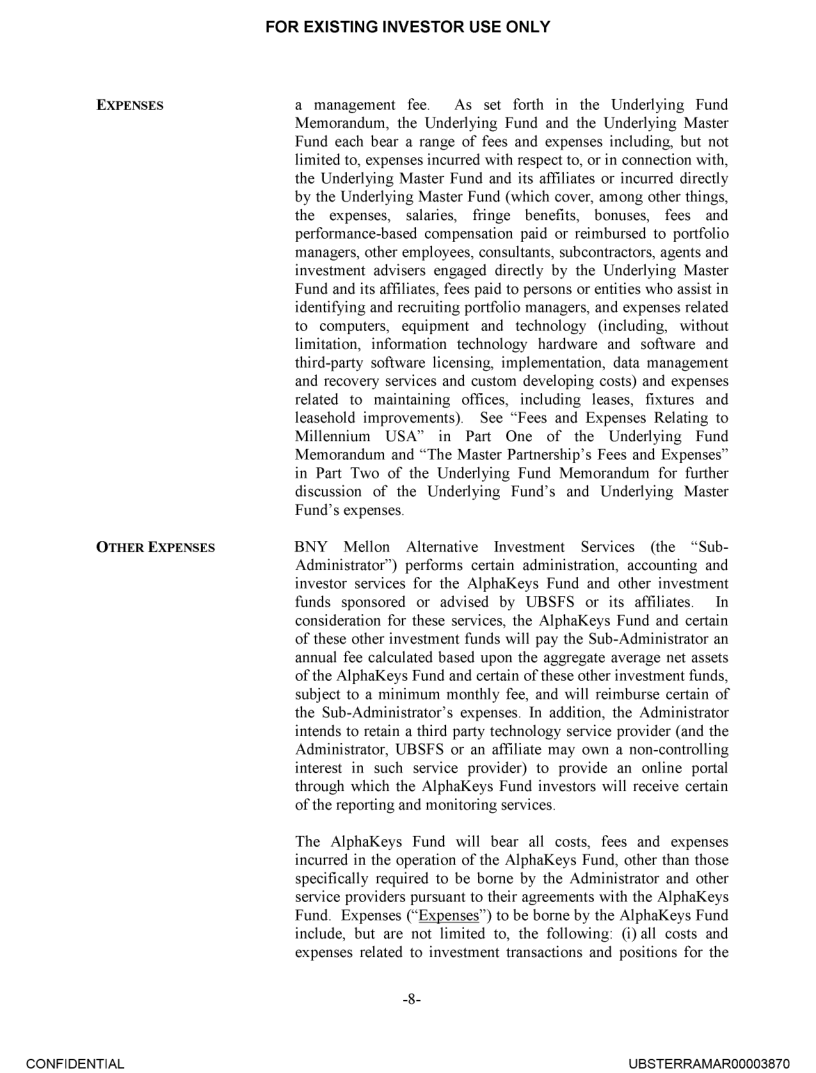 FOR EXISTING INVESTOR USE ONLY

EXPENSES

a management fee. As set forth in the Underlying Fund Memorandum, the Underlying Fund and the Underlying Master Fund each bear a range of fees and expenses including, but not limited to, expenses incurred with respect to, or in connection with, the Underlying Master Fund and its affiliates or incurred directly by the Underlying Master Fund (which cover, among other things, the expenses, salaries, fringe benefits, bonuses, fees and performance-based compensation paid or reimbursed to portfolio managers, other employees, consultants, subcontractors, agents and investment advisers engaged directly by the Underlying Master Fund and its affiliates, fees paid to persons or entities who assist in identifying and recruiting portfolio managers, and expenses related to computers, equipment and technology (including, without limitation, information technology hardware and software and third-party software licensing, implementation, data management and recovery services and custom developing costs) and expenses related to maintaining offices, including leases, fixtures and leasehold improvements). See "Fees and Expenses Relating to Millennium USA" in Part One of the Underlying Fund Memorandum and "The Master Partnership's Fees and Expenses" in Part Two of the Underlying Fund Memorandum for further discussion of the Underlying Fund's and Underlying Master Fund's expenses.

OTHER EXPENSES

BNY Mellon Alternative Investment Services (the "Sub-Administrator") performs certain administration, accounting and investor services for the AlphaKeys Fund and other investment funds sponsored or advised by UBSFS or its affiliates. In consideration for these services, the AlphaKeys Fund and certain of these other investment funds will pay the Sub-Administrator an annual fee calculated based upon the aggregate average net assets of the AlphaKeys Fund and certain of these other investment funds, subject to a minimum monthly fee, and will reimburse certain of the Sub-Administrator's expenses. In addition, the Administrator intends to retain a third party technology service provider (and the Administrator, UBSFS or an affiliate may own a non-controlling interest in such service provider) to provide an online portal through which the AlphaKeys Fund investors will receive certain of the reporting and monitoring services.

The AlphaKeys Fund will bear all costs, fees and expenses incurred in the operation of the AlphaKeys Fund, other than those specifically required to be borne by the Administrator and other service providers pursuant to their agreements with the AlphaKeys Fund. Expenses ("Expenses") to be borne by the AlphaKeys Fund include, but are not limited to, the following: (i) all costs and expenses related to investment transactions and positions for the

-8-

CONFIDENTIAL

UBSTERRAMAR00003870